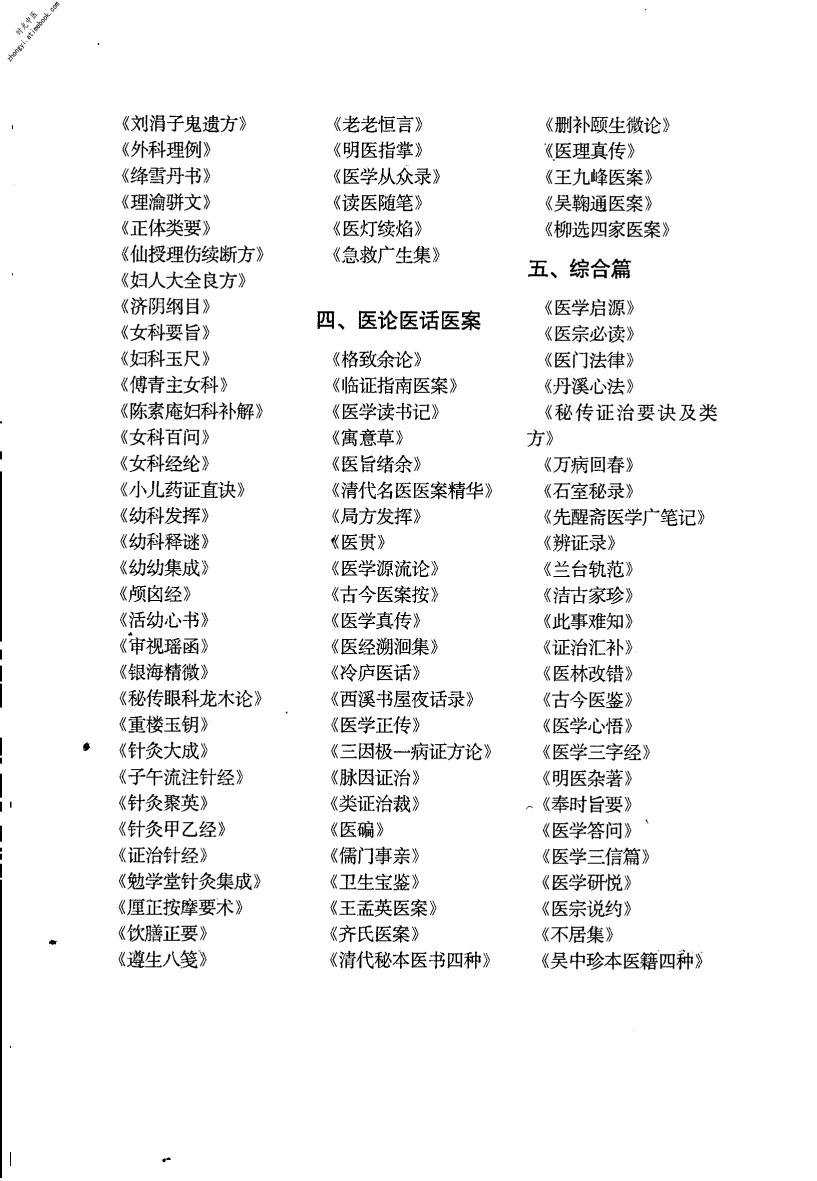 《刘涓子鬼遗方》
《外科理例》
《绛雪丹书》
《理瀹骈文》
《正体类要》
《仙授理伤续断方》
《妇人大全良方》
《济阴纲目》
《女科要旨》
《妇科玉尺》
《傅青主女科》
《陈素庵妇科补解》
《女科百问》
《女科经纶》
《小儿药证直诀》
《幼科发挥》
《幼科释谜》
《幼幼集成》
《颅囟经》
《活幼心书》
《审视瑶函》
《银海精微》
《秘传眼科龙木论》
《重楼玉钥》
《针灸大成》
《子午流注针经》
《针灸聚英》
《针灸甲乙经》
《证治针经》
《勉学堂针灸集成》
《厘正按摩要术》
《饮膳正要》
《遵生八笺》

《老老恒言》
《明医指掌》
《医学从众录》
《读医随笔》
《医灯续焰》
《急救广生集》

四、医论医话医案

《格致余论》
《临证指南医案》
《医学读书记》
《寓意草》
《医旨绪余》
《清代名医医案精华》
《局方发挥》
《医贯》
《医学源流论》
《古今医案按》
《医学真传》
《医经溯洄集》
《冷庐医话》
《西溪书屋夜话录》
《医学正传》
《三因极一病证方论》
《脉因证治》
《类证治裁》
《医碥》
《儒门事亲》
《卫生宝鉴》
《王孟英医案》
《齐氏医案》
《清代秘本医书四种》

《删补颐生微论》
《医理真传》
《王九峰医案》
《吴鞠通医案》
《柳选四家医案》

五、综合篇

《医学启源》
《医宗必读》
《医门法律》
《丹溪心法》
《秘传证治要诀及类方》
《万病回春》
《石室秘录》
《先醒斋医学广笔记》
《辨证录》
《兰台轨范》
《洁古家珍》
《此事难知》
《证治汇补》
《医林改错》
《古今医鉴》
《医学心悟》
《医学三字经》
《明医杂著》
《奉时旨要》
《医学答问》
《医学三信篇》
《医学研悦》
《医宗说约》
《不居集》
《吴中珍本医籍四种》